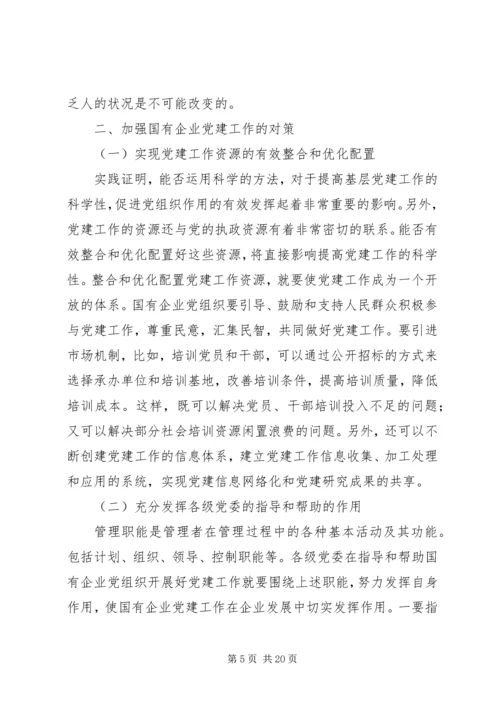 乏人的状况是不可能改变的。

二、加强国有企业党建工作的对策

（一）实现党建工作资源的有效整合和优化配置

实践证明，能否运用科学的方法，对于提高基层党建工作的科学性，促进党组织作用的有效发挥起着非常重要的影响。另外，党建工作的资源还与党的执政资源有着非常密切的联系。能否有效整合和优化配置好这些资源，将直接影响提高党建工作的科学性。整合和优化配置党建工作资源，就要使党建工作成为一个开放的体系。国有企业党组织要引导、鼓励和支持人民群众积极参与党建工作，尊重民意，汇集民智，共同做好党建工作。要引进市场机制，比如，培训党员和干部，可以通过公开招标的方式来选择承办单位和培训基地，改善培训条件，提高培训质量，降低培训成本。这样，既可以解决党员、干部培训投入不足的问题；又可以解决部分社会培训资源闲置浪费的问题。另外，还可以不断创建党建工作的信息体系，建立党建工作信息收集、加工处理和应用的系统，实现党建信息网络化和党建研究成果的共享。

（二）充分发挥各级党委的指导和帮助的作用

管理职能是管理者在管理过程中的各种基本活动及其功能。包括计划、组织、领导、控制职能等。各级党委在指导和帮助国有企业党组织开展好党建工作就要围绕上述职能，努力发挥自身作用，使国有企业党建工作在企业发展中切实发挥作用。一要指

第 5 页 共 20 页